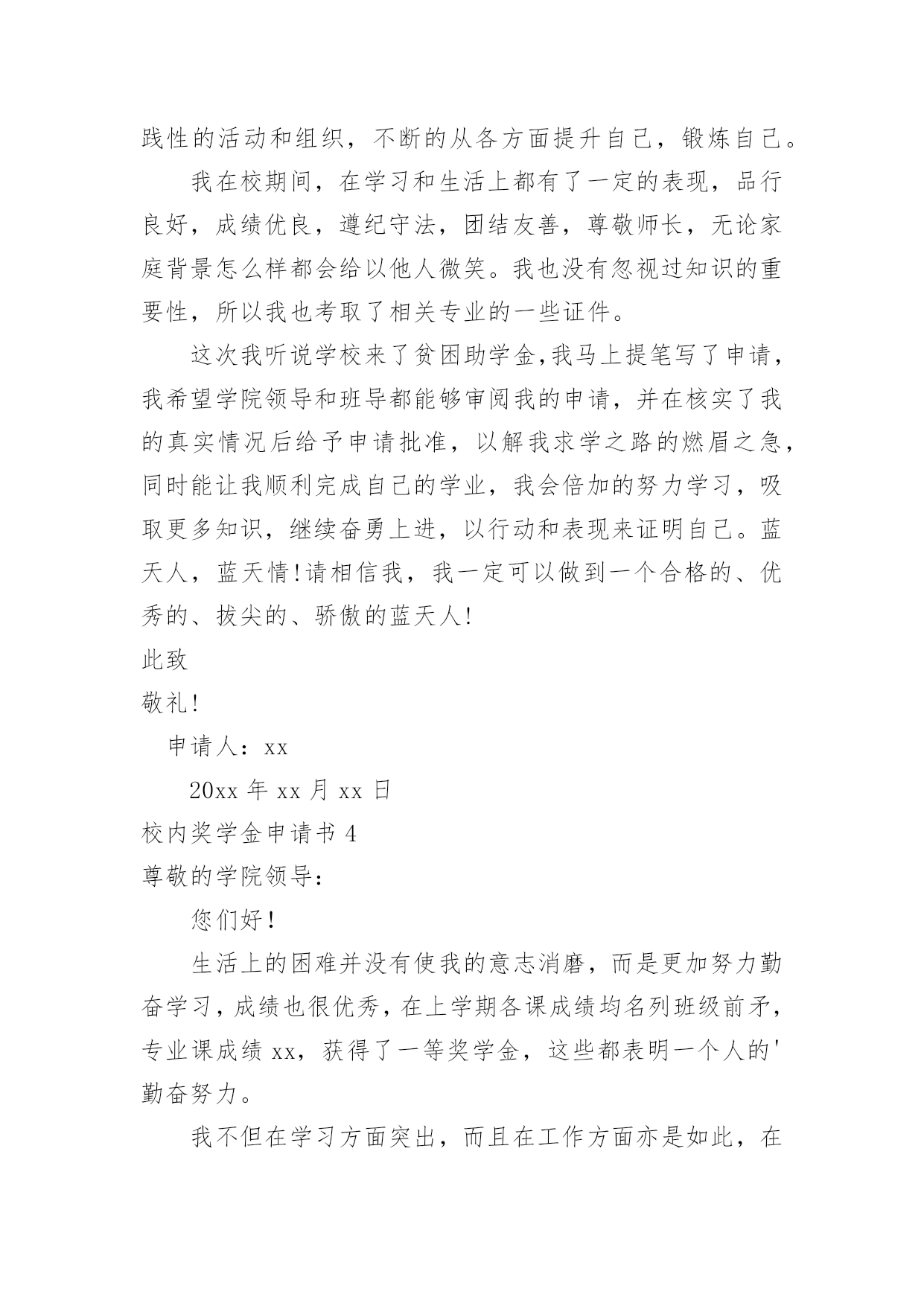 践性的活动和组织，不断的从各方面提升自己，锻炼自己。

我在校期间，在学习和生活上都有了一定的表现，品行良好，成绩优良，遵纪守法，团结友善，尊敬师长，无论家庭背景怎么样都会给以他人微笑。我也没有忽视过知识的重要性，所以我也考取了相关专业的一些证件。

这次我听说学校来了贫困助学金,我马上提笔写了申请，我希望学院领导和班导都能够审阅我的申请，并在核实了我的真实情况后给予申请批准，以解我求学之路的燃眉之急，同时能让我顺利完成自己的学业，我会倍加的努力学习，吸取更多知识，继续奋勇上进，以行动和表现来证明自己。蓝天人，蓝天情!请相信我，我一定可以做到一个合格的、优秀的、拔尖的、骄傲的蓝天人!

此致

敬礼!

申请人：xx

20xx 年 xx 月 xx 日

校内奖学金申请书 4

尊敬的学院领导：

您们好!

生活上的困难并没有使我的意志消磨，而是更加努力勤奋学习，成绩也很优秀，在上学期各课成绩均名列班级前矛，专业课成绩 xx，获得了一等奖学金，这些都表明一个人的'勤奋努力。

我不但在学习方面突出，而且在工作方面亦是如此，在